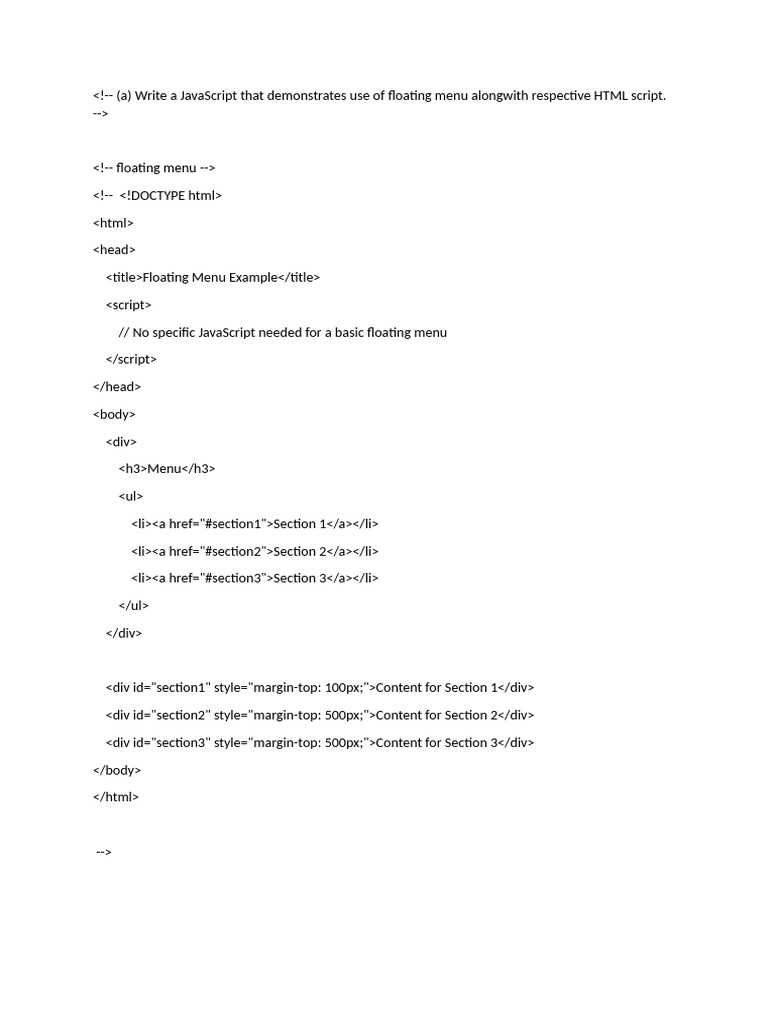 <!-- (a) Write a JavaScript that demonstrates use of floating menu alongwith respective HTML script. -->

<!-- floating menu -->

<!-- <!DOCTYPE html>

<html>

<head>

<title>Floating Menu Example</title>

<script>

// No specific JavaScript needed for a basic floating menu

</script>

</head>

<body>

<div>

<h3>Menu</h3>

<ul>

<li><a href="#section1">Section 1</a></li>

<li><a href="#section2">Section 2</a></li>

<li><a href="#section3">Section 3</a></li>

</ul>

</div>

<div id="section1" style="margin-top: 100px;">Content for Section 1</div>

<div id="section2" style="margin-top: 500px;">Content for Section 2</div>

<div id="section3" style="margin-top: 500px;">Content for Section 3</div>

</body>

</html>

-->